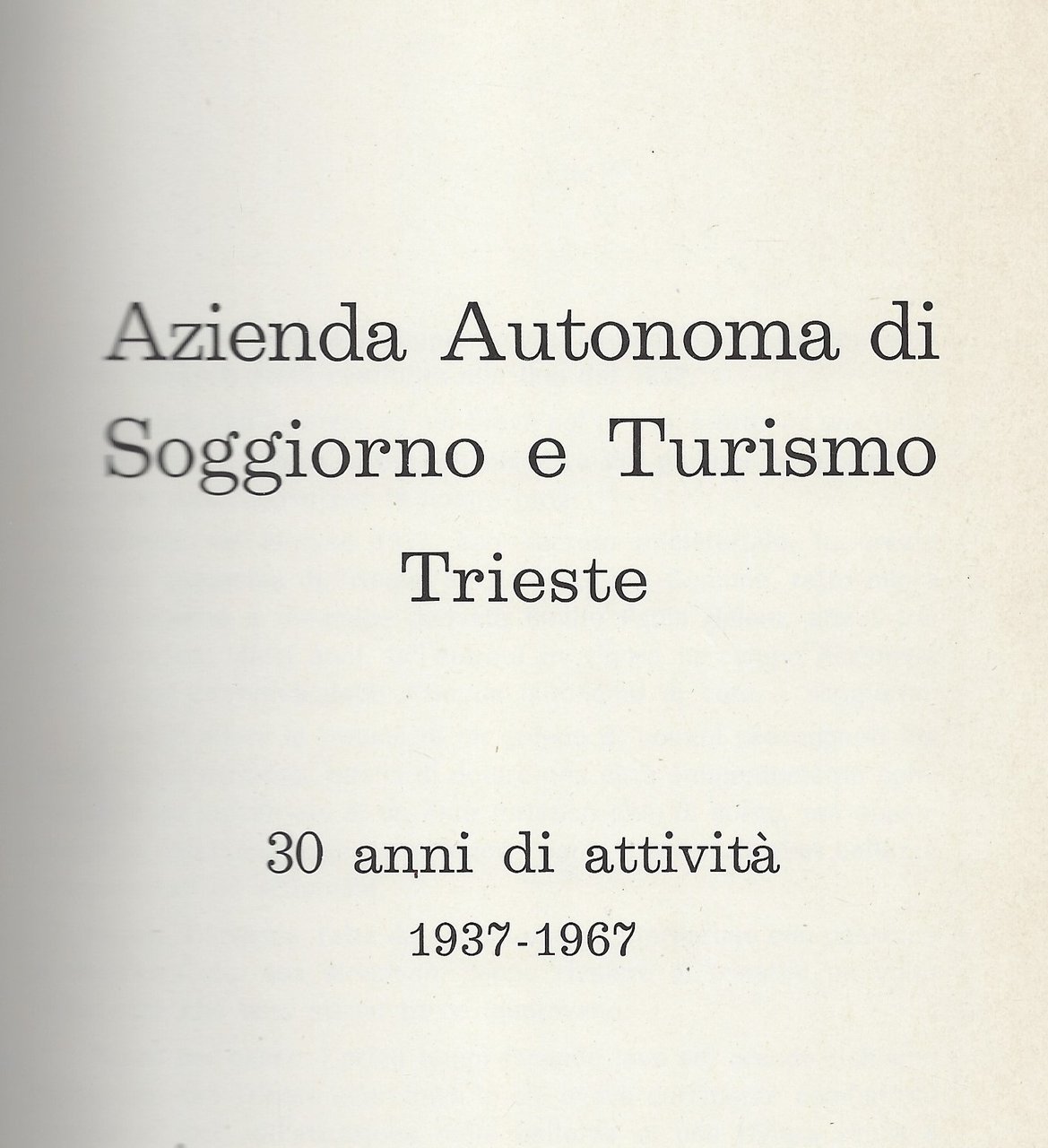 Azienda Autonoma di
Soggiorno e Turismo
Trieste

30 anni di attività
1937-1967